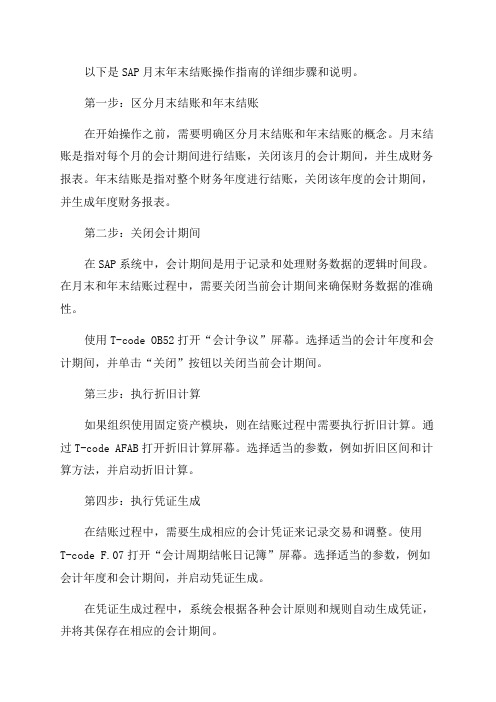 以下是 SAP 月末年末结账操作指南的详细步骤和说明。

第一步：区分月末结账和年末结账

在开始操作之前，需要明确区分月末结账和年末结账的概念。月末结账是指对每个月的会计期间进行结账，关闭该月的会计期间，并生成财务报表。年末结账是指对整个财务年度进行结账，关闭该年度的会计期间，并生成年度财务报表。

第二步：关闭会计期间

在 SAP 系统中，会计期间是用于记录和处理财务数据的逻辑时间段。在月末和年末结账过程中，需要关闭当前会计期间来确保财务数据的准确性。

使用 T-code OB52 打开“会计争议”屏幕。选择适当的会计年度和会计期间，并单击“关闭”按钮以关闭当前会计期间。

第三步：执行折旧计算

如果组织使用固定资产模块，则在结账过程中需要执行折旧计算。通过 T-code AFAB 打开折旧计算屏幕。选择适当的参数，例如折旧区间和计算方法，并启动折旧计算。

第四步：执行凭证生成

在结账过程中，需要生成相应的会计凭证来记录交易和调整。使用 T-code F.07 打开“会计周期结帐日记簿”屏幕。选择适当的参数，例如会计年度和会计期间，并启动凭证生成。

在凭证生成过程中，系统会根据各种会计原则和规则自动生成凭证，并将其保存在相应的会计期间。